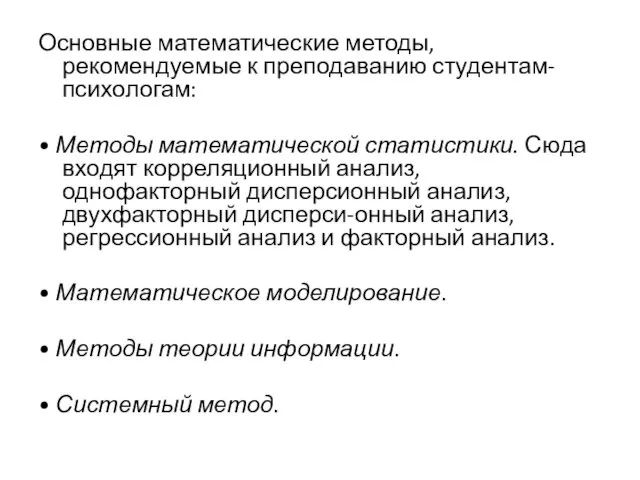 Основные математические методы, рекомендуемые к преподаванию студентам-психологам:

• Методы математической статистики. Сюда входят корреляционный анализ, однофакторный дисперсионный анализ, двухфакторный дисперси-онный анализ, регрессионный анализ и факторный анализ.

• Математическое моделирование.

• Методы теории информации.

• Системный метод.